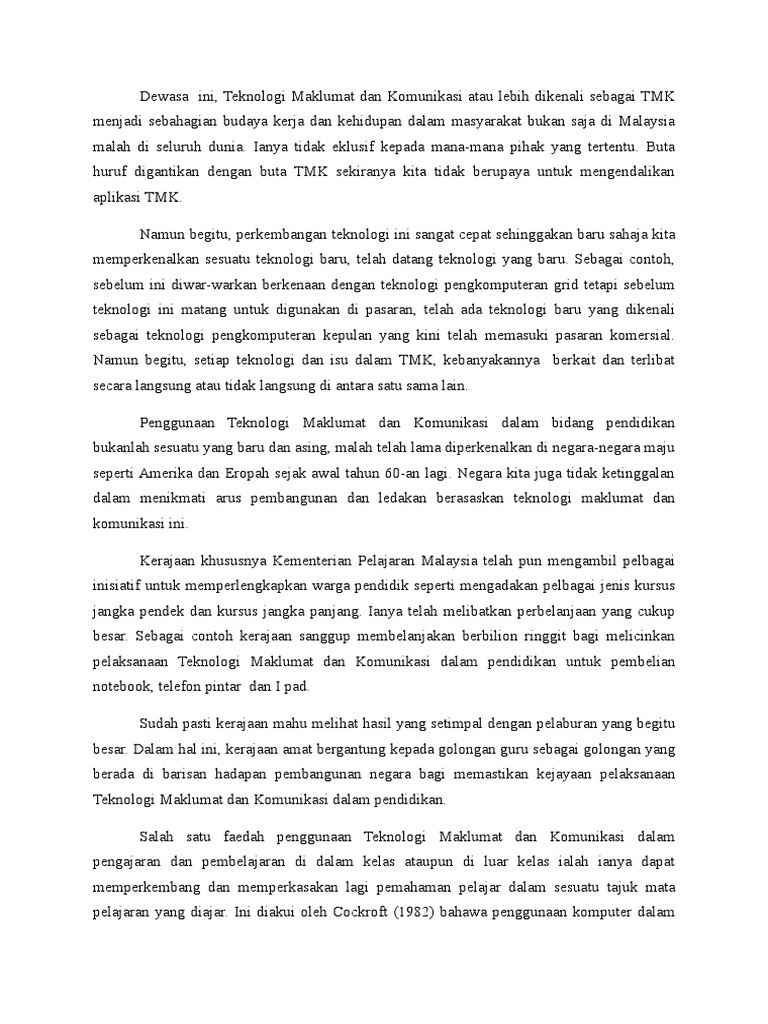 Dewasa ini, Teknologi Maklumat dan Komunikasi atau lebih dikenali sebagai TMK menjadi sebahagian budaya kerja dan kehidupan dalam masyarakat bukan saja di Malaysia malah di seluruh dunia. Ianya tidak eklusif kepada mana-mana pihak yang tertentu. Buta huruf digantikan dengan buta TMK sekiranya kita tidak berupaya untuk mengendalikan aplikasi TMK.

Namun begitu, perkembangan teknologi ini sangat cepat sehinggakan baru sahaja kita memperkenalkan sesuatu teknologi baru, telah datang teknologi yang baru. Sebagai contoh, sebelum ini diwar-warkan berkenaan dengan teknologi pengkomputeran grid tetapi sebelum teknologi ini matang untuk digunakan di pasaran, telah ada teknologi baru yang dikenali sebagai teknologi pengkomputeran kepulan yang kini telah memasuki pasaran komersial. Namun begitu, setiap teknologi dan isu dalam TMK, kebanyakannya berkait dan terlibat secara langsung atau tidak langsung di antara satu sama lain.

Penggunaan Teknologi Maklumat dan Komunikasi dalam bidang pendidikan bukanlah sesuatu yang baru dan asing, malah telah lama diperkenalkan di negara-negara maju seperti Amerika dan Eropah sejak awal tahun 60-an lagi. Negara kita juga tidak ketinggalan dalam menikmati arus pembangunan dan ledakan berasaskan teknologi maklumat dan komunikasi ini.

Kerajaan khususnya Kementerian Pelajaran Malaysia telah pun mengambil pelbagai inisiatif untuk memperlengkapkan warga pendidik seperti mengadakan pelbagai jenis kursus jangka pendek dan kursus jangka panjang. Ianya telah melibatkan perbelanjaan yang cukup besar. Sebagai contoh kerajaan sanggup membelanjakan berbilion ringgit bagi melicinkan pelaksanaan Teknologi Maklumat dan Komunikasi dalam pendidikan untuk pembelian notebook, telefon pintar dan I pad.

Sudah pasti kerajaan mahu melihat hasil yang setimpal dengan pelaburan yang begitu besar. Dalam hal ini, kerajaan amat bergantung kepada golongan guru sebagai golongan yang berada di barisan hadapan pembangunan negara bagi memastikan kejayaan pelaksanaan Teknologi Maklumat dan Komunikasi dalam pendidikan.

Salah satu faedah penggunaan Teknologi Maklumat dan Komunikasi dalam pengajaran dan pembelajaran di dalam kelas ataupun di luar kelas ialah ianya dapat memperkembang dan memperkasakan lagi pemahaman pelajar dalam sesuatu tajuk mata pelajaran yang diajar. Ini diakui oleh Cockroft (1982) bahawa penggunaan komputer dalam